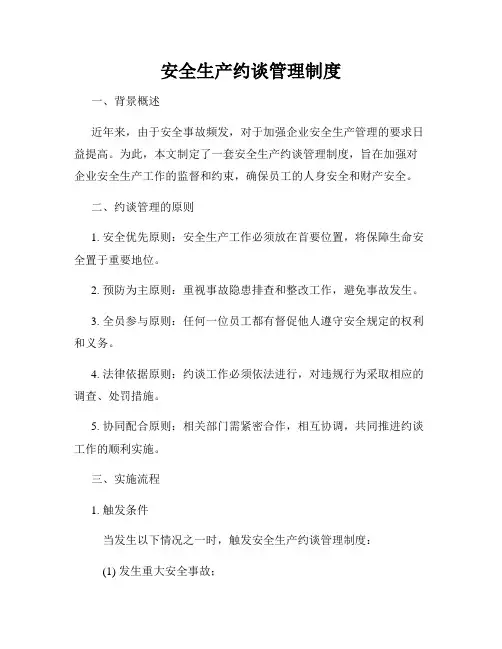 安全生产约谈管理制度

一、背景概述

近年来，由于安全事故频发，对于加强企业安全生产管理的要求日益提高。为此，本文制定了一套安全生产约谈管理制度，旨在加强对企业安全生产工作的监督和约束，确保员工的人身安全和财产安全。

二、约谈管理的原则

1. 安全优先原则：安全生产工作必须放在首要位置，将保障生命安全置于重要地位。

2. 预防为主原则：重视事故隐患排查和整改工作，避免事故发生。

3. 全员参与原则：任何一位员工都有督促他人遵守安全规定的权利和义务。

4. 法律依据原则：约谈工作必须依法进行，对违规行为采取相应的调查、处罚措施。

5. 协同配合原则：相关部门需紧密合作，相互协调，共同推进约谈工作的顺利实施。

三、实施流程

1. 触发条件

当发生以下情况之一时，触发安全生产约谈管理制度：

(1) 发生重大安全事故；